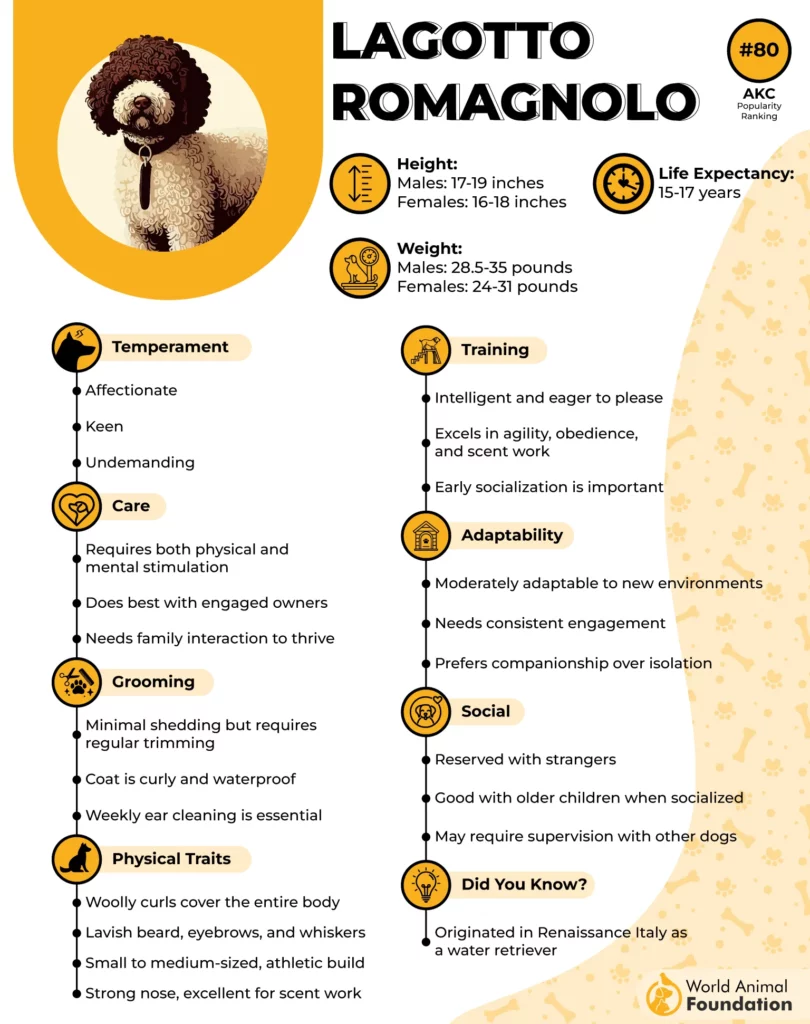 LAGOTTO ROMAGNOLO

#80
AKC
Popularity Ranking

Height:
Males: 17-19 inches
Females: 16-18 inches

Life Expectancy:
15-17 years

Weight:
Males: 28.5-35 pounds
Females: 24-31 pounds

Temperament
Affectionate
Keen
Undemanding

Care
Requires both physical and mental stimulation
Does best with engaged owners
Needs family interaction to thrive

Grooming
Minimal shedding but requires regular trimming
Coat is curly and waterproof
Weekly ear cleaning is essential

Physical Traits
Woolly curls cover the entire body
Lavish beard, eyebrows, and whiskers
Small to medium-sized, athletic build
Strong nose, excellent for scent work

Training
Intelligent and eager to please
Excels in agility, obedience, and scent work
Early socialization is important

Adaptability
Moderately adaptable to new environments
Needs consistent engagement
Prefers companionship over isolation

Social
Reserved with strangers
Good with older children when socialized
May require supervision with other dogs

Did You Know?
Originated in Renaissance Italy as a water retriever

World Animal Foundation